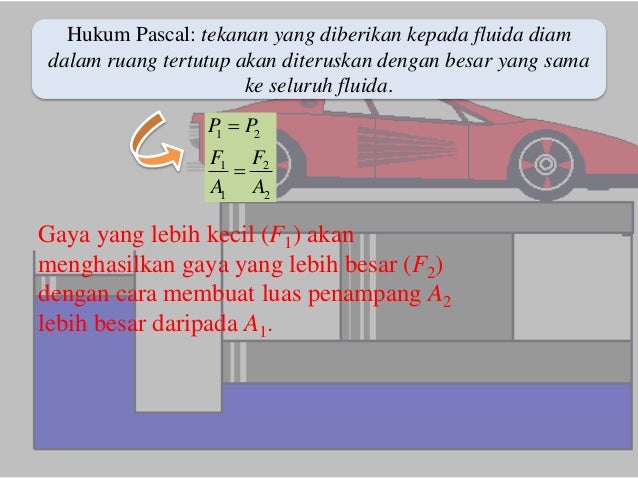 Hukum Pascal: tekanan yang diberikan kepada fluida diam dalam ruang tertutup akan diteruskan dengan besar yang sama ke seluruh fluida.

$P_1 = P_2$
$\frac{F_1}{A_1} = \frac{F_2}{A_2}$

Gaya yang lebih kecil ($F_1$) akan menghasilkan gaya yang lebih besar ($F_2$) dengan cara membuat luas penampang $A_2$ lebih besar daripada $A_1$.